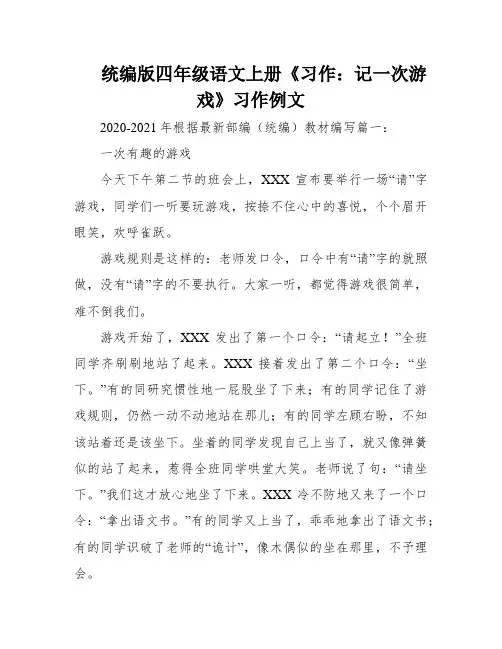 统编版四年级语文上册《习作：记一次游戏》习作例文

2020-2021 年根据最新部编（统编）教材编写篇一：

一次有趣的游戏

今天下午第二节的班会上，XXX 宣布要举行一场“请”字游戏，同学们一听要玩游戏，按捺不住心中的喜悦，个个眉开眼笑，欢呼雀跃。

游戏规则是这样的：老师发口令，口令中有“请”字的就照做，没有“请”字的不要执行。大家一听，都觉得游戏很简单，难不倒我们。

游戏开始了，XXX 发出了第一个口令：“请起立！”全班同学齐刷刷地站了起来。XXX 接着发出了第二个口令：“坐下。”有的同研究惯性地一屁股坐了下来；有的同学记住了游戏规则，仍然一动不动地站在那儿；有的同学左顾右盼，不知该站着还是该坐下。坐着的同学发现自己上当了，就又像弹簧似的站了起来，惹得全班同学哄堂大笑。老师说了句：“请坐下。”我们这才放心地坐了下来。XXX 冷不防地又来了一个口令：“拿出语文书。”有的同学又上当了，乖乖地拿出了语文书；有的同学识破了老师的“诡计”，像木偶似的坐在那里，不予理会。